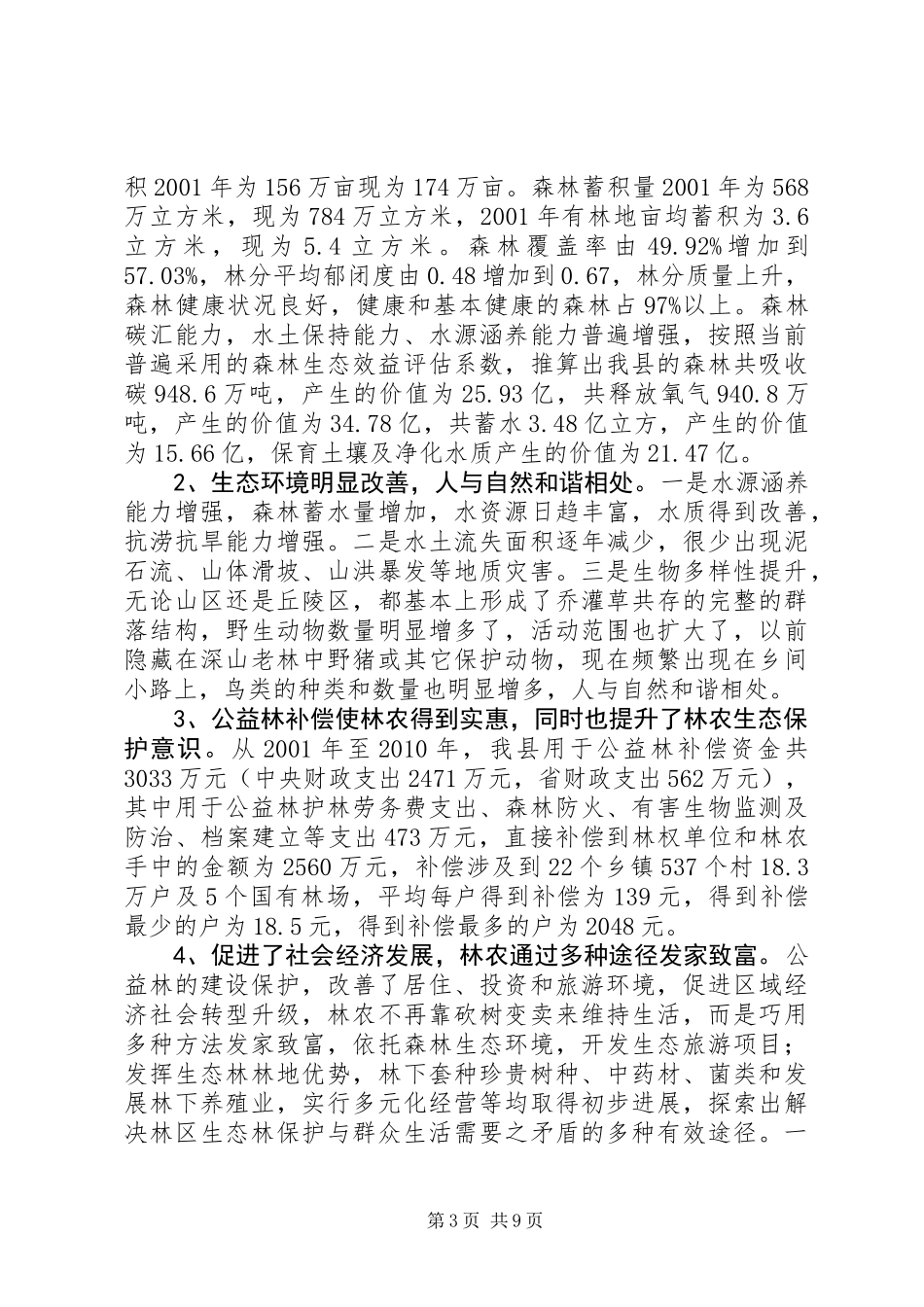 积2001年为156万亩现为174万亩。森林蓄积量2001年为568万立方米，现为784万立方米，2001年有林地亩均蓄积为3.6立方米，现为5.4立方米。森林覆盖率由49.92%增加到57.03%，林分平均郁闭度由0.48增加到0.67，林分质量上升，森林健康状况良好，健康和基本健康的森林占97%以上。森林碳汇能力，水土保持能力、水源涵养能力普遍增强，按照当前普遍采用的森林生态效益评估系数，推算出我县的森林共吸收碳948.6万吨，产生的价值为25.93亿，共释放氧气940.8万吨，产生的价值为34.78亿，共蓄水3.48亿立方，产生的价值为15.66亿，保育土壤及净化水质产生的价值为21.47亿。

2、生态环境明显改善，人与自然和谐相处。一是水源涵养能力增强，森林蓄水量增加，水资源日趋丰富，水质得到改善，抗涝抗旱能力增强。二是水土流失面积逐年减少，很少出现泥石流、山体滑坡、山洪暴发等地质灾害。三是生物多样性提升，无论山区还是丘陵区，都基本上形成了乔灌草共存的完整的群落结构，野生动物数量明显增多了，活动范围也扩大了，以前隐藏在深山老林中野猪或其它保护动物，现在频繁出现在乡间小路上，鸟类的种类和数量也明显增多，人与自然和谐相处。

3、公益林补偿使林农得到实惠，同时也提升了林农生态保护意识。从2001年至2010年，我县用于公益林补偿资金共3033万元（中央财政支出2471万元，省财政支出562万元），其中用于公益林护林劳务费支出、森林防火、有害生物监测及防治、档案建立等支出473万元，直接补偿到林权单位和林农手中的金额为2560万元，补偿涉及到22个乡镇537个村18.3万户及5个国有林场，平均每户得到补偿为139元，得到补偿最少的户为18.5元，得到补偿最多的户为2048元。

4、促进了社会经济发展，林农通过多种途径发家致富。公益林的建设保护，改善了居住、投资和旅游环境，促进区域经济社会转型升级，林农不再靠砍树变卖来维持生活，而是巧用多种方法发家致富，依托森林生态环境，开发生态旅游项目；发挥生态林林地优势，林下套种珍贵树种、中药材、菌类和发展林下养殖业，实行多元化经营等均取得初步进展，探索出解决林区生态林保护与群众生活需要之矛盾的多种有效途径。一

第3页 共9页